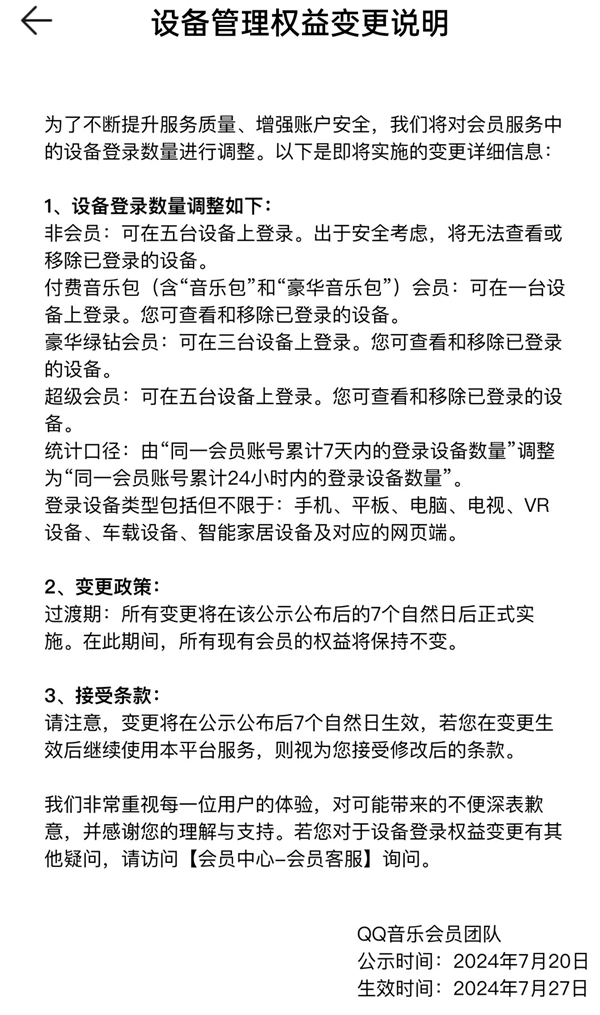 设备管理权益变更说明

为了不断提升服务质量、增强账户安全，我们将对会员服务中的设备登录数量进行调整。以下是即将实施的变更详细信息：

1、设备登录数量调整如下：
非会员：可在五台设备上登录。出于安全考虑，将无法查看或移除已登录的设备。
付费音乐包（含“音乐包”和“豪华音乐包”）会员：可在一台设备上登录。您可查看和移除已登录的设备。
豪华绿钻会员：可在三台设备上登录。您可查看和移除已登录的设备。
超级会员：可在五台设备上登录。您可查看和移除已登录的设备。
统计口径：由“同一会员账号累计7天内的登录设备数量”调整为“同一会员账号累计24小时内的登录设备数量”。
登录设备类型包括但不限于：手机、平板、电脑、电视、VR设备、车载设备、智能家居设备及对应的网页端。

2、变更政策：
过渡期：所有变更将在该公示公布后的7个自然日后正式实施。在此期间，所有现有会员的权益将保持不变。

3、接受条款：
请注意，变更将在公示公布后7个自然日生效，若您在变更生效后继续使用本平台服务，则视为您接受修改后的条款。

我们非常重视每一位用户的体验，对可能带来的不便深表歉意，并感谢您的理解与支持。若您对于设备登录权益变更有其他疑问，请访问【会员中心-会员客服】询问。

QQ音乐会员团队
公示时间：2024年7月20日
生效时间：2024年7月27日